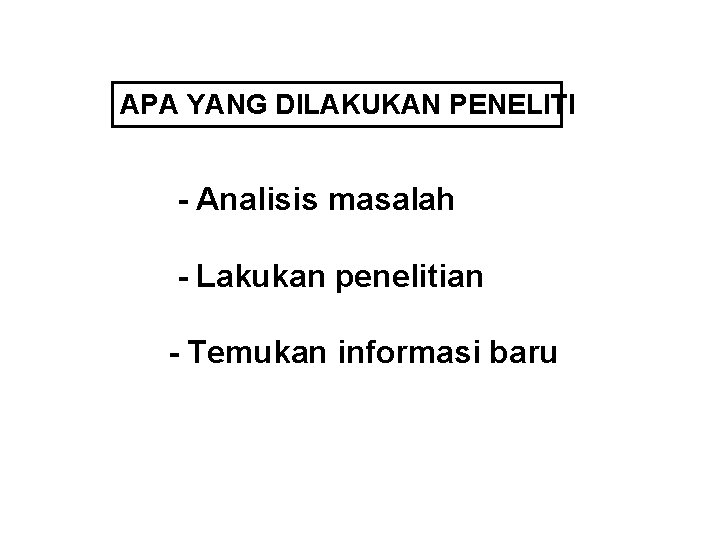 APA YANG DILAKUKAN PENELITI

- Analisis masalah

- Lakukan penelitian

- Temukan informasi baru